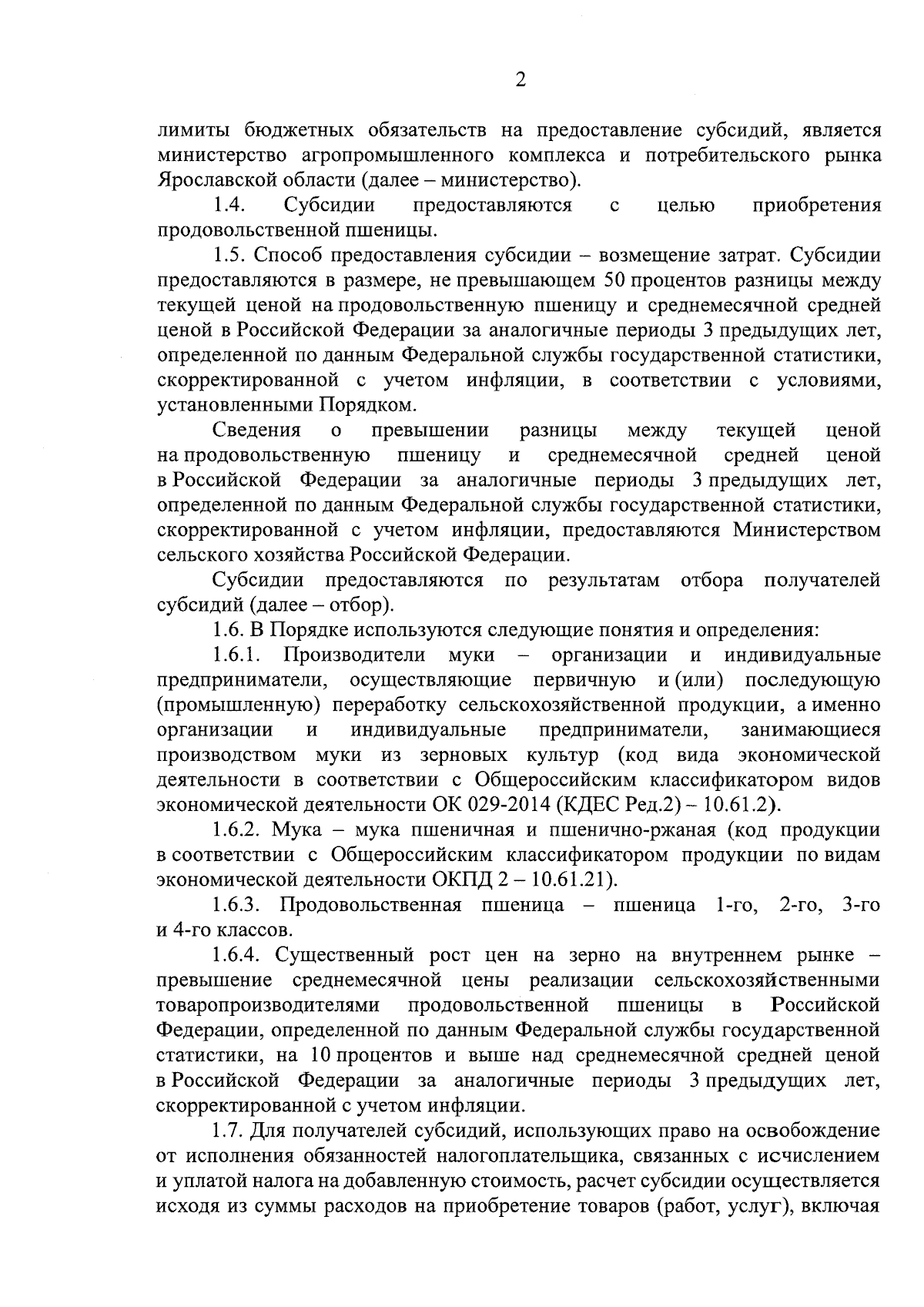 2

лимиты бюджетных обязательств на предоставление субсидий, является министерство агропромышленного комплекса и потребительского рынка Ярославской области (далее – министерство).

1.4. Субсидии предоставляются с целью приобретения продовольственной пшеницы.

1.5. Способ предоставления субсидии – возмещение затрат. Субсидии предоставляются в размере, не превышающем 50 процентов разницы между текущей ценой на продовольственную пшеницу и среднемесячной средней ценой в Российской Федерации за аналогичные периоды 3 предыдущих лет, определенной по данным Федеральной службы государственной статистики, скорректированной с учетом инфляции, в соответствии с условиями, установленными Порядком.

Сведения о превышении разницы между текущей ценой на продовольственную пшеницу и среднемесячной средней ценой в Российской Федерации за аналогичные периоды 3 предыдущих лет, определенной по данным Федеральной службы государственной статистики, скорректированной с учетом инфляции, предоставляются Министерством сельского хозяйства Российской Федерации.

Субсидии предоставляются по результатам отбора получателей субсидий (далее – отбор).

1.6. В Порядке используются следующие понятия и определения:

1.6.1. Производители муки – организации и индивидуальные предприниматели, осуществляющие первичную и (или) последующую (промышленную) переработку сельскохозяйственной продукции, а именно организации и индивидуальные предприниматели, занимающиеся производством муки из зерновых культур (код вида экономической деятельности в соответствии с Общероссийским классификатором видов экономической деятельности ОК 029-2014 (КДЕС Ред.2) – 10.61.2).

1.6.2. Мука – мука пшеничная и пшенично-ржаная (код продукции в соответствии с Общероссийским классификатором продукции по видам экономической деятельности ОКПД 2 – 10.61.21).

1.6.3. Продовольственная пшеница – пшеница 1-го, 2-го, 3-го и 4-го классов.

1.6.4. Существенный рост цен на зерно на внутреннем рынке – превышение среднемесячной цены реализации сельскохозяйственными товаропроизводителями продовольственной пшеницы в Российской Федерации, определенной по данным Федеральной службы государственной статистики, на 10 процентов и выше над среднемесячной средней ценой в Российской Федерации за аналогичные периоды 3 предыдущих лет, скорректированной с учетом инфляции.

1.7. Для получателей субсидий, использующих право на освобождение от исполнения обязанностей налогоплательщика, связанных с исчислением и уплатой налога на добавленную стоимость, расчет субсидии осуществляется исходя из суммы расходов на приобретение товаров (работ, услуг), включая